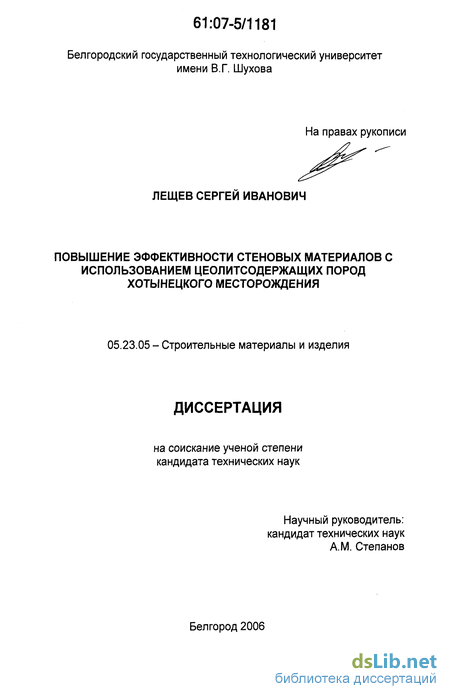 61:07-5/1181

Белгородский государственный технологический университет имени В.Г. Шухова

На правах рукописи

ЛЕЩЕВ СЕРГЕЙ ИВАНОВИЧ

ПОВЫШЕНИЕ ЭФФЕКТИВНОСТИ СТЕНОВЫХ МАТЕРИАЛОВ С ИСПОЛЬЗОВАНИЕМ ЦЕОЛИТСОДЕРЖАЩИХ ПОРОД ХОТЫНЕЦКОГО МЕСТОРОЖДЕНИЯ

05.23.05 – Строительные материалы и изделия

ДИССЕРТАЦИЯ

на соискание ученой степени кандидата технических наук

Научный руководитель: кандидат технических наук А.М. Степанов

Белгород 2006

dsLib.net
библиотека диссертаций